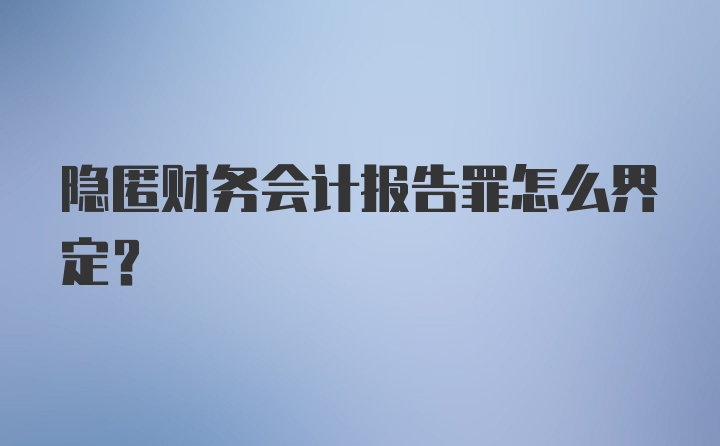 隐匿财务会计报告罪怎么界定？